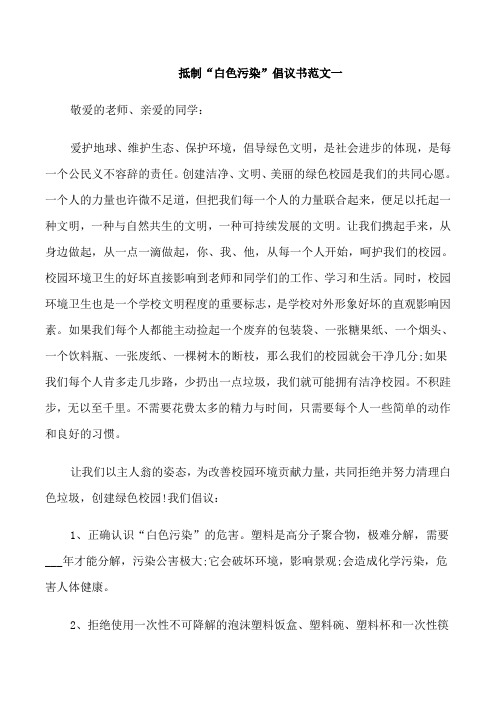 抵制“白色污染”倡议书范文一

敬爱的老师、亲爱的同学：

爱护地球、维护生态、保护环境，倡导绿色文明，是社会进步的体现，是每一个公民义不容辞的责任。创建洁净、文明、美丽的绿色校园是我们的共同心愿。一个人的力量也许微不足道，但把我们每一个人的力量联合起来，便足以托起一种文明，一种与自然共生的文明，一种可持续发展的文明。让我们携起手来，从身边做起，从一点一滴做起，你、我、他，从每一个人开始，呵护我们的校园。校园环境卫生的好坏直接影响到老师和同学们的工作、学习和生活。同时，校园环境卫生也是一个学校文明程度的重要标志，是学校对外形象好坏的直观影响因素。如果我们每个人都能主动捡起一个废弃的包装袋、一张糖果纸、一个烟头、一个饮料瓶、一张废纸、一棵树木的断枝，那么我们的校园就会干净几分;如果我们每个人肯多走几步路，少扔出一点垃圾，我们就可能拥有洁净校园。不积跬步，无以至千里。不需要花费太多的精力与时间，只需要每个人一些简单的动作和良好的习惯。

让我们以主人翁的姿态，为改善校园环境贡献力量，共同拒绝并努力清理白色垃圾，创建绿色校园!我们倡议：

1、正确认识“白色污染”的危害。塑料是高分子聚合物，极难分解，需要___年才能分解，污染公害极大;它会破坏环境，影响景观;会造成化学污染，危害人体健康。

2、拒绝使用一次性不可降解的泡沫塑料饭盒、塑料碗、塑料杯和一次性筷